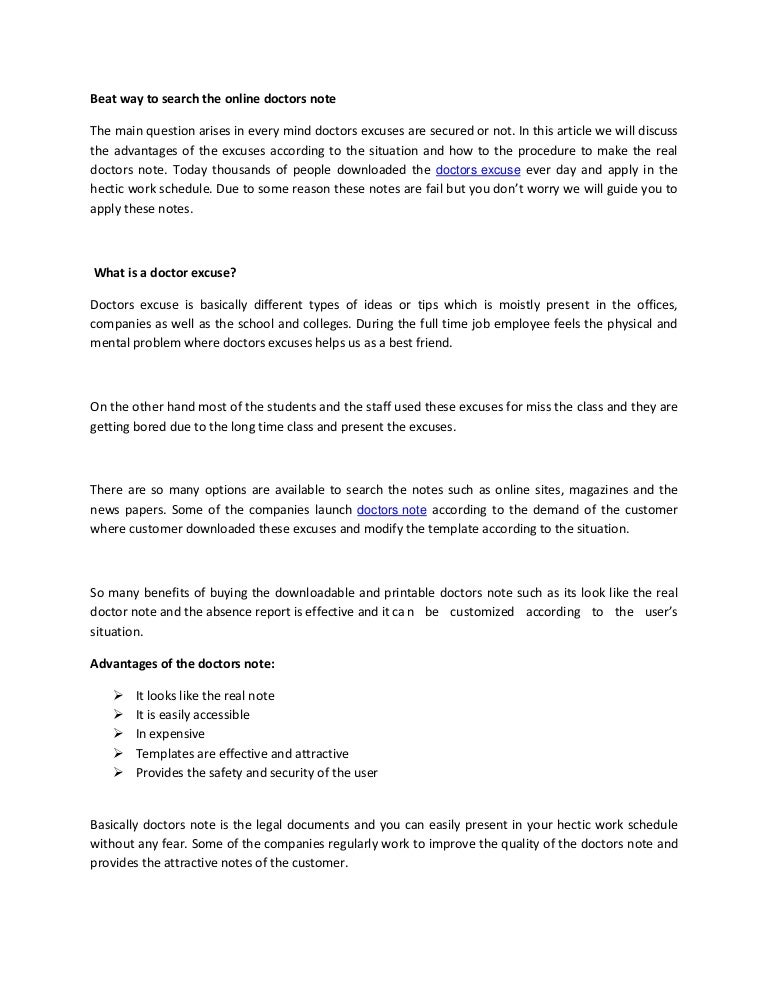 Beat way to search the online doctors note

The main question arises in every mind doctors excuses are secured or not. In this article we will discuss the advantages of the excuses according to the situation and how to the procedure to make the real doctors note. Today thousands of people downloaded the doctors excuse ever day and apply in the hectic work schedule. Due to some reason these notes are fail but you don't worry we will guide you to apply these notes.

What is a doctor excuse?

Doctors excuse is basically different types of ideas or tips which is moistly present in the offices, companies as well as the school and colleges. During the full time job employee feels the physical and mental problem where doctors excuses helps us as a best friend.

On the other hand most of the students and the staff used these excuses for miss the class and they are getting bored due to the long time class and present the excuses.

There are so many options are available to search the notes such as online sites, magazines and the news papers. Some of the companies launch doctors note according to the demand of the customer where customer downloaded these excuses and modify the template according to the situation.

So many benefits of buying the downloadable and printable doctors note such as its look like the real doctor note and the absence report is effective and it ca n be customized according to the user's situation.

Advantages of the doctors note:

➢ It looks like the real note
➢ It is easily accessible
➢ In expensive
➢ Templates are effective and attractive
➢ Provides the safety and security of the user

Basically doctors note is the legal documents and you can easily present in your hectic work schedule without any fear. Some of the companies regularly work to improve the quality of the doctors note and provides the attractive notes of the customer.